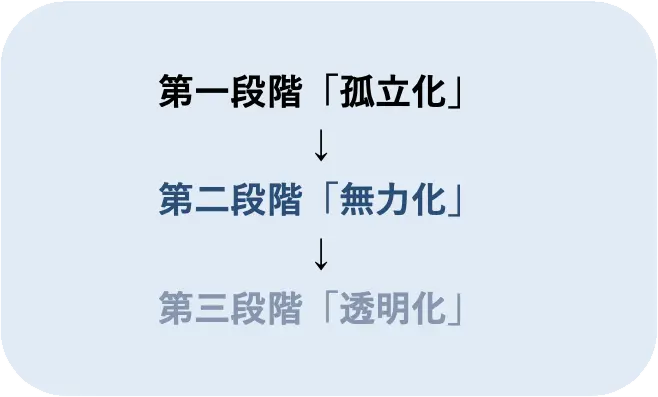 第一段階「孤立化」

↓

第二段階「無力化」

↓

第三段階「透明化」